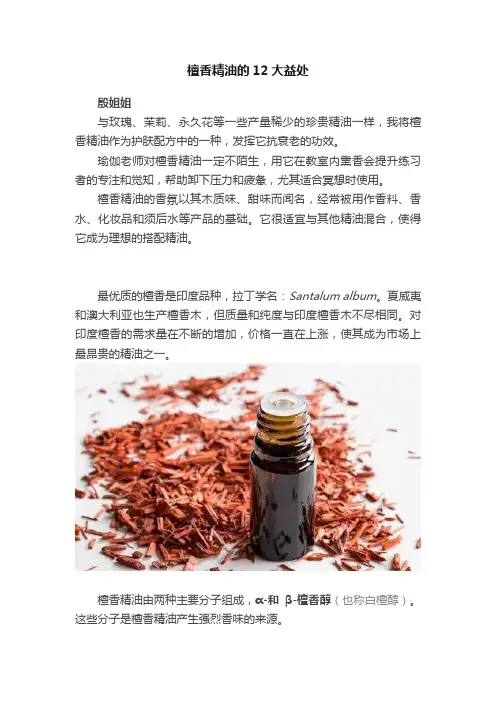 檀香精油的12大益处

殷姐姐

与玫瑰、茉莉、永久花等一些产量稀少的珍贵精油一样，我将檀香精油作为护肤配方中的一种，发挥它抗衰老的功效。

瑜伽老师对檀香精油一定不陌生，用它在教室内熏香会提升练习者的专注和觉知，帮助卸下压力和疲惫，尤其适合冥想时使用。

檀香精油的香氛以其木质味、甜味而闻名，经常被用作香料、香水、化妆品和须后水等产品的基础。它很适宜与其他精油混合，使得它成为理想的搭配精油。

最优质的檀香是印度品种，拉丁学名：Santalum album。夏威夷和澳大利亚也生产檀香木，但质量和纯度与印度檀香木不尽相同。对印度檀香的需求量在不断的增加，价格一直在上涨，使其成为市场上最昂贵的精油之一。

檀香精油由两种主要分子组成，α-和 β-檀香醇（也称白檀醇）。这些分子是檀香精油产生强烈香味的来源。